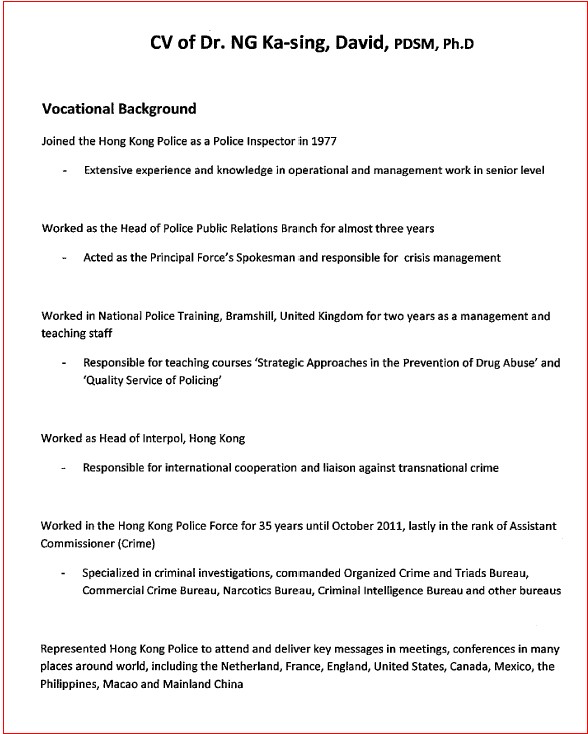 CV of Dr. NG Ka-sing, David, PDSM, Ph.D

Vocational Background

Joined the Hong Kong Police as a Police Inspector in 1977

- Extensive experience and knowledge in operational and management work in senior level

Worked as the Head of Police Public Relations Branch for almost three years

- Acted as the Principal Force's Spokesman and responsible for crisis management

Worked in National Police Training, Bramshill, United Kingdom for two years as a management and teaching staff

- Responsible for teaching courses 'Strategic Approaches in the Prevention of Drug Abuse' and 'Quality Service of Policing'

Worked as Head of Interpol, Hong Kong

- Responsible for international cooperation and liaison against transnational crime

Worked in the Hong Kong Police Force for 35 years until October 2011, lastly in the rank of Assistant Commissioner (Crime)

- Specialized in criminal investigations, commanded Organized Crime and Triads Bureau, Commercial Crime Bureau, Narcotics Bureau, Criminal Intelligence Bureau and other bureaus

Represented Hong Kong Police to attend and deliver key messages in meetings, conferences in many places around world, including the Netherland, France, England, United States, Canada, Mexico, the Philippines, Macao and Mainland China